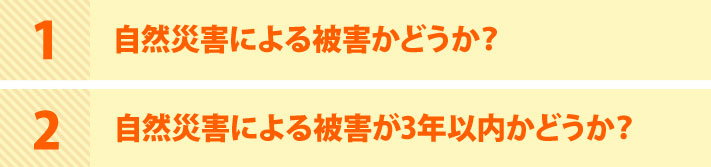 1 自然災害による被害かどうか?

2 自然災害による被害が3年以内かどうか?